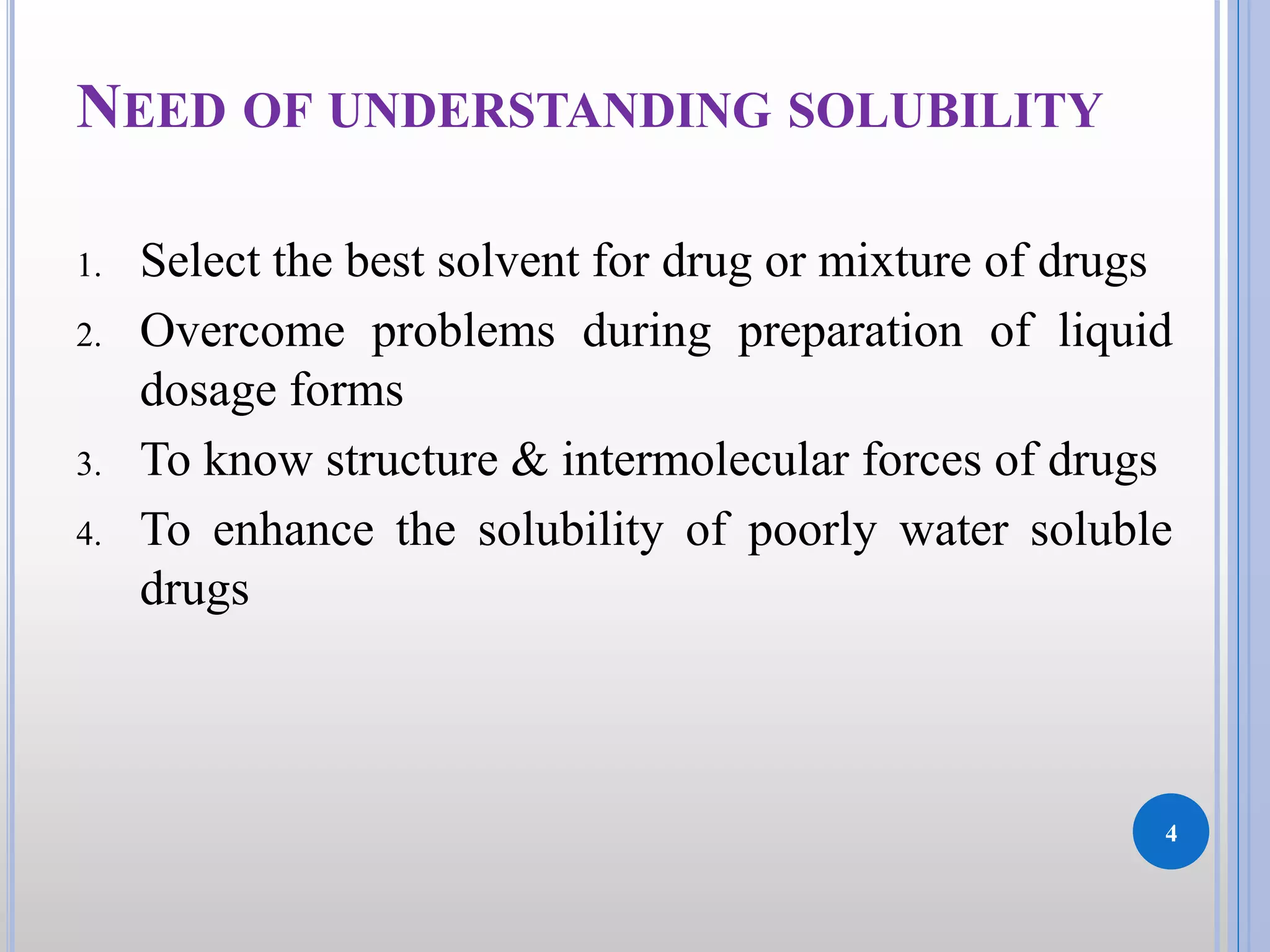 NEED OF UNDERSTANDING SOLUBILITY

1. Select the best solvent for drug or mixture of drugs
2. Overcome problems during preparation of liquid dosage forms
3. To know structure & intermolecular forces of drugs
4. To enhance the solubility of poorly water soluble drugs

4